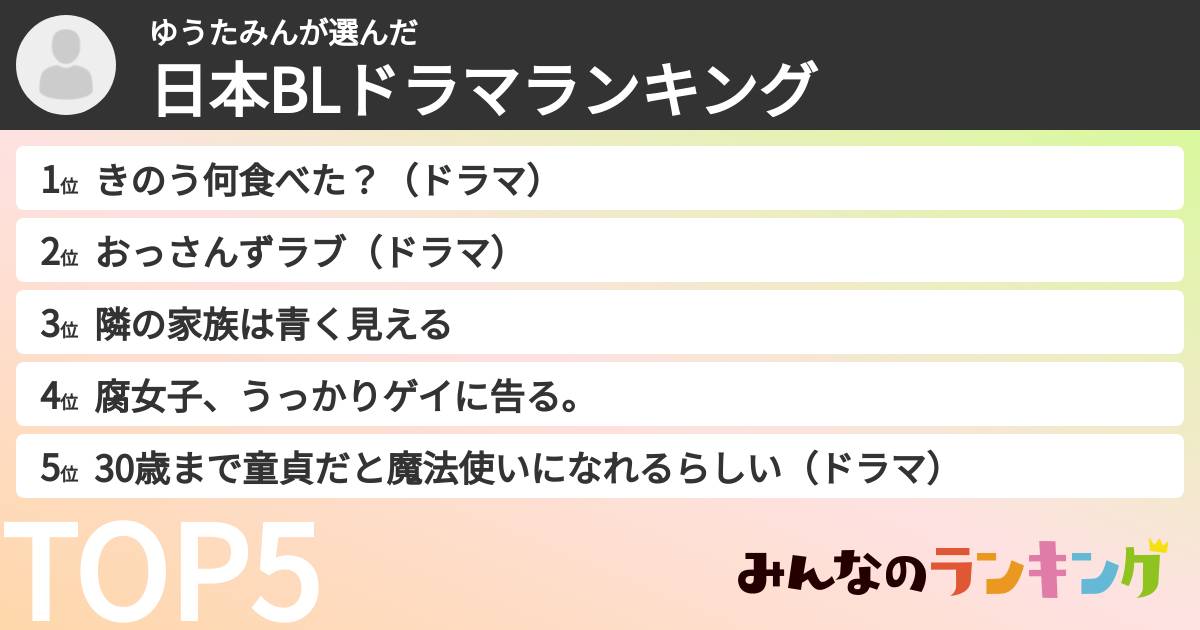 ゆうたみんが選んだ
日本BLドラマランキング

1位 きのう何食べた？（ドラマ）
2位 おっさんずラブ（ドラマ）
3位 隣の家族は青く見える
4位 腐女子、うっかりゲイに告る。
5位 30歳まで童貞だと魔法使いになれるらしい（ドラマ）

TOP5

みんなのランキング